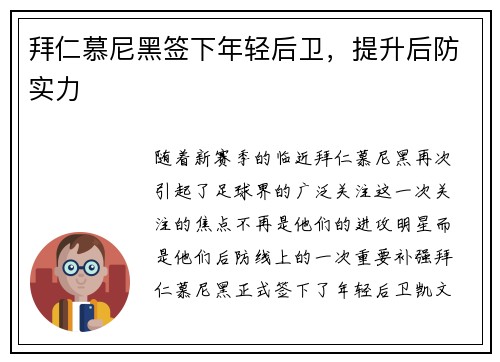 拜仁慕尼黑签下年轻后卫，提升后防实力

随着新赛季的临近拜仁慕尼黑再次引起了足球界的广泛关注这一次关注的焦点不再是他们的进攻明星而是他们后防线上的一次重要补强拜仁慕尼黑正式签下了年轻后卫凯文